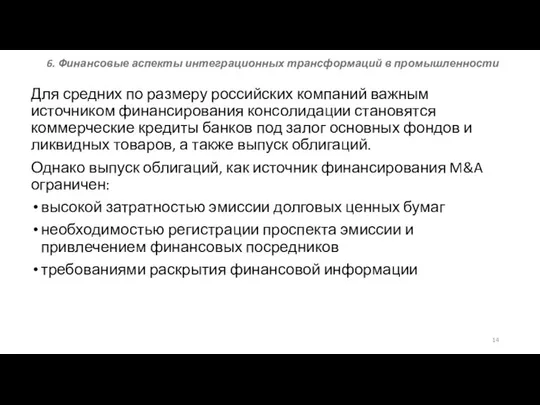 6. Финансовые аспекты интеграционных трансформаций в промышленности

Для средних по размеру российских компаний важным источником финансирования консолидации становятся коммерческие кредиты банков под залог основных фондов и ликвидных товаров, а также выпуск облигаций.

Однако выпуск облигаций, как источник финансирования M&A ограничен:

• высокой затратностью эмиссии долговых ценных бумаг
• необходимостью регистрации проспекта эмиссии и привлечением финансовых посредников
• требованиями раскрытия финансовой информации

14